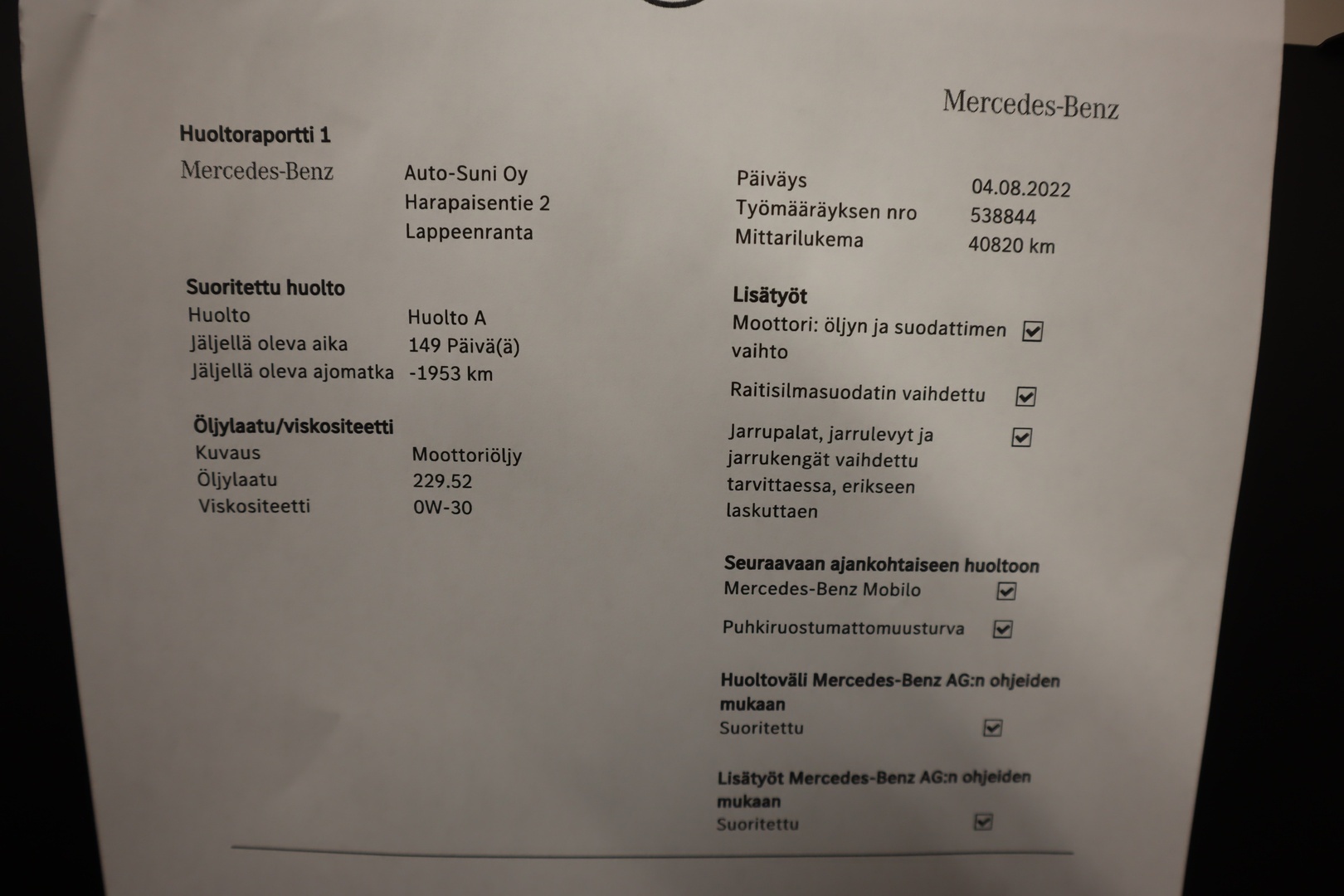 Mercedes-Benz

Huoltoraportti 1

Mercedes-Benz

Auto-Suni Oy
Harapaisentie 2
Lappeenranta

Suoritettu huolto
Huolto Huolto A
Jäljellä oleva aika 149 Päivä(ä)
Jäljellä oleva ajomatka -1953 km

Öljylaatu/viskositeetti
Kuvaus Moottoriöljy
Öljylaatu 229.52
Viskositeetti 0W-30

Päiväys 04.08.2022
Työmääräyksen nro 538844
Mittarilukema 40820 km

Lisätyöt
Moottori: öljyn ja suodattimen vaihto ☑

Raitisilmasuodatin vaihdettu ☑

Jarrupalat, jarrulevyt ja jarrukengät vaihdettu tarvittaessa, erikseen laskuttaen ☑

Seuraavaan ajankohtaiseen huoltoon
Mercedes-Benz Mobilo ☑

Puhkiruostumattomuusturva ☑

Huoltoväli Mercedes-Benz AG:n ohjeiden mukaan
Suoritettu ☑

Lisätyöt Mercedes-Benz AG:n ohjeiden mukaan
Suoritettu ☑